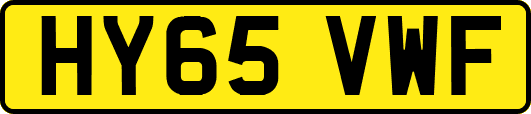 HY65 VWF